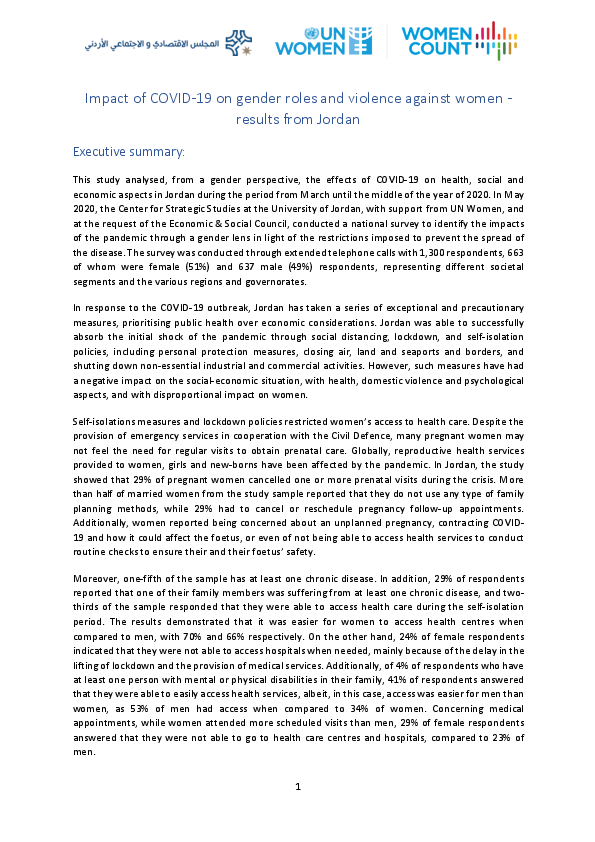 المجلس الاقتصادي و الاجتماعي الأردني

UN WOMEN

WOMEN COUNT

Impact of COVID-19 on gender roles and violence against women - results from Jordan

Executive summary:

This study analysed, from a gender perspective, the effects of COVID-19 on health, social and economic aspects in Jordan during the period from March until the middle of the year of 2020. In May 2020, the Center for Strategic Studies at the University of Jordan, with support from UN Women, and at the request of the Economic & Social Council, conducted a national survey to identify the impacts of the pandemic through a gender lens in light of the restrictions imposed to prevent the spread of the disease. The survey was conducted through extended telephone calls with 1,300 respondents, 663 of whom were female (51%) and 637 male (49%) respondents, representing different societal segments and the various regions and governorates.

In response to the COVID-19 outbreak, Jordan has taken a series of exceptional and precautionary measures, prioritising public health over economic considerations. Jordan was able to successfully absorb the initial shock of the pandemic through social distancing, lockdown, and self-isolation policies, including personal protection measures, closing air, land and seaports and borders, and shutting down non-essential industrial and commercial activities. However, such measures have had a negative impact on the social-economic situation, with health, domestic violence and psychological aspects, and with disproportional impact on women.

Self-isolations measures and lockdown policies restricted women's access to health care. Despite the provision of emergency services in cooperation with the Civil Defence, many pregnant women may not feel the need for regular visits to obtain prenatal care. Globally, reproductive health services provided to women, girls and new-borns have been affected by the pandemic. In Jordan, the study showed that 29% of pregnant women cancelled one or more prenatal visits during the crisis. More than half of married women from the study sample reported that they do not use any type of family planning methods, while 29% had to cancel or reschedule pregnancy follow-up appointments. Additionally, women reported being concerned about an unplanned pregnancy, contracting COVID-19 and how it could affect the foetus, or even of not being able to access health services to conduct routine checks to ensure their and their foetus' safety.

Moreover, one-fifth of the sample has at least one chronic disease. In addition, 29% of respondents reported that one of their family members was suffering from at least one chronic disease, and two-thirds of the sample responded that they were able to access health care during the self-isolation period. The results demonstrated that it was easier for women to access health centres when compared to men, with 70% and 66% respectively. On the other hand, 24% of female respondents indicated that they were not able to access hospitals when needed, mainly because of the delay in the lifting of lockdown and the provision of medical services. Additionally, of 4% of respondents who have at least one person with mental or physical disabilities in their family, 41% of respondents answered that they were able to easily access health services, albeit, in this case, access was easier for men than women, as 53% of men had access when compared to 34% of women. Concerning medical appointments, while women attended more scheduled visits than men, 29% of female respondents answered that they were not able to go to health care centres and hospitals, compared to 23% of men.

1